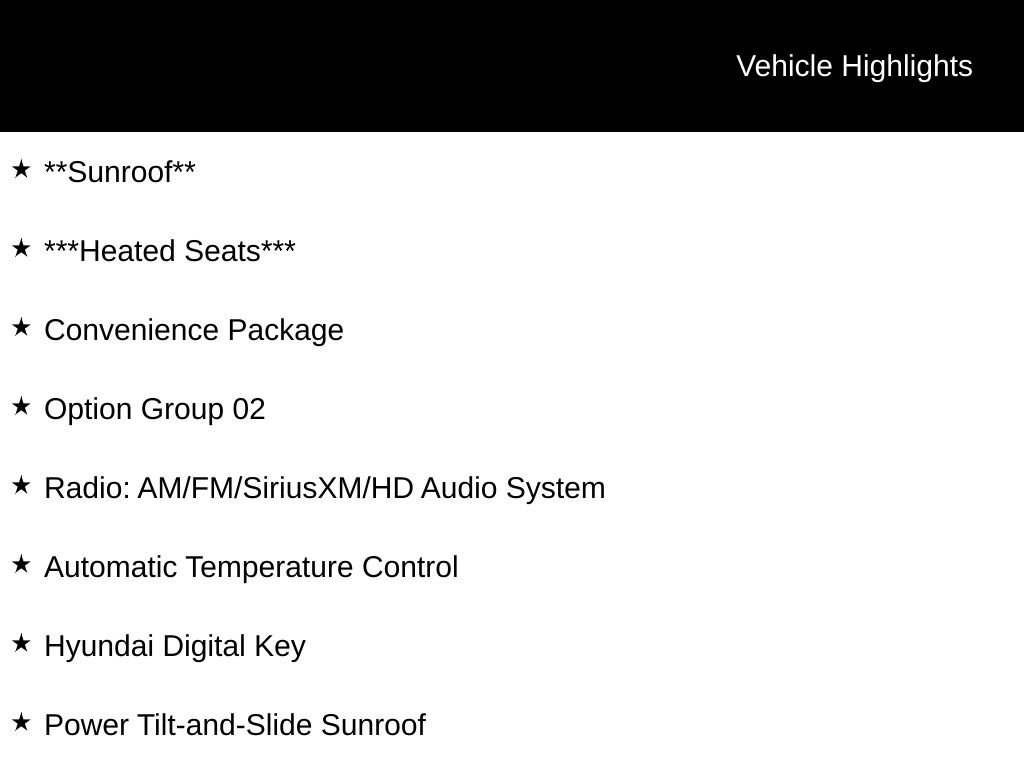 Vehicle Highlights

★ **Sunroof**

★ ***Heated Seats***

★ Convenience Package

★ Option Group 02

★ Radio: AM/FM/SiriusXM/HD Audio System

★ Automatic Temperature Control

★ Hyundai Digital Key

★ Power Tilt-and-Slide Sunroof